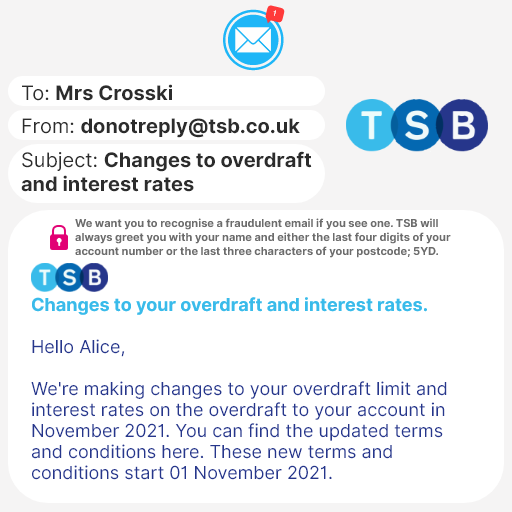 1

To: Mrs Crosski

From: donotreply@tsb.co.uk

Subject: Changes to overdraft and interest rates

TSB

We want you to recognise a fraudulent email if you see one. TSB will always greet you with your name and either the last four digits of your account number or the last three characters of your postcode; 5YD.

TSB

Changes to your overdraft and interest rates.

Hello Alice,

We're making changes to your overdraft limit and interest rates on the overdraft to your account in November 2021. You can find the updated terms and conditions here. These new terms and conditions start 01 November 2021.